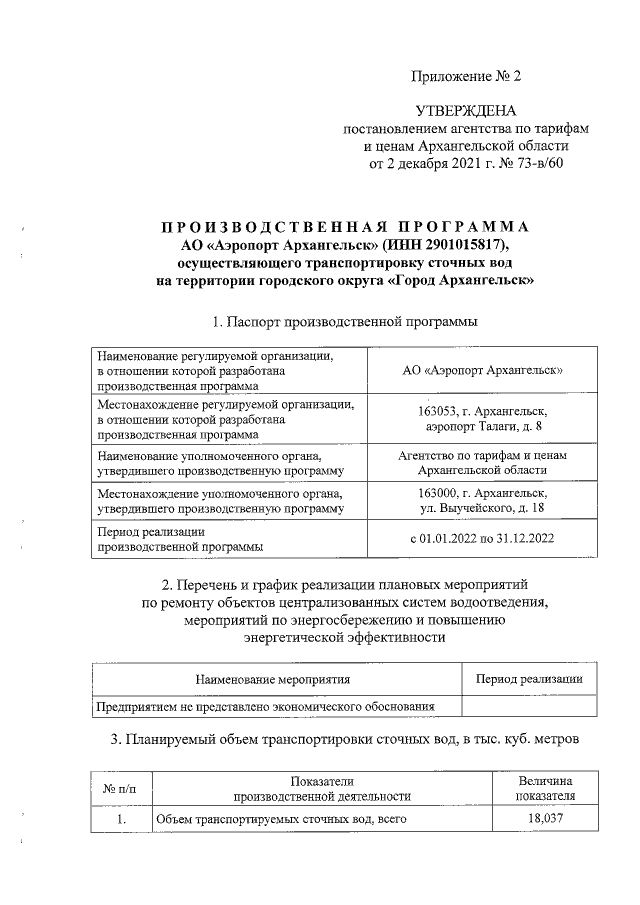 Приложение № 2

УТВЕРЖДЕНА
постановлением агентства по тарифам и ценам Архангельской области
от 2 декабря 2021 г. № 73-в/60

ПРОИЗВОДСТВЕННАЯ ПРОГРАММА
АО «Аэропорт Архангельск» (ИНН 2901015817),
осуществляющего транспортировку сточных вод
на территории городского округа «Город Архангельск»

1. Паспорт производственной программы

| | |
|---|---|
| Наименование регулируемой организации, в отношении которой разработана производственная программа | АО «Аэропорт Архангельск» |
| Местонахождение регулируемой организации, в отношении которой разработана производственная программа | 163053, г. Архангельск, аэропорт Талаги, д. 8 |
| Наименование уполномоченного органа, утвердившего производственную программу | Агентство по тарифам и ценам Архангельской области |
| Местонахождение уполномоченного органа, утвердившего производственную программу | 163000, г. Архангельск, ул. Выучейского, д. 18 |
| Период реализации производственной программы | с 01.01.2022 по 31.12.2022 |

2. Перечень и график реализации плановых мероприятий по ремонту объектов централизованных систем водоотведения, мероприятий по энергосбережению и повышению энергетической эффективности

| Наименование мероприятия | Период реализации |
|---|---|
| Предприятием не представлено экономического обоснования | |

3. Планируемый объем транспортировки сточных вод, в тыс. куб. метров

| № п/п | Показатели производственной деятельности | Величина показателя |
|---|---|---|
| 1. | Объем транспортируемых сточных вод, всего | 18,037 |